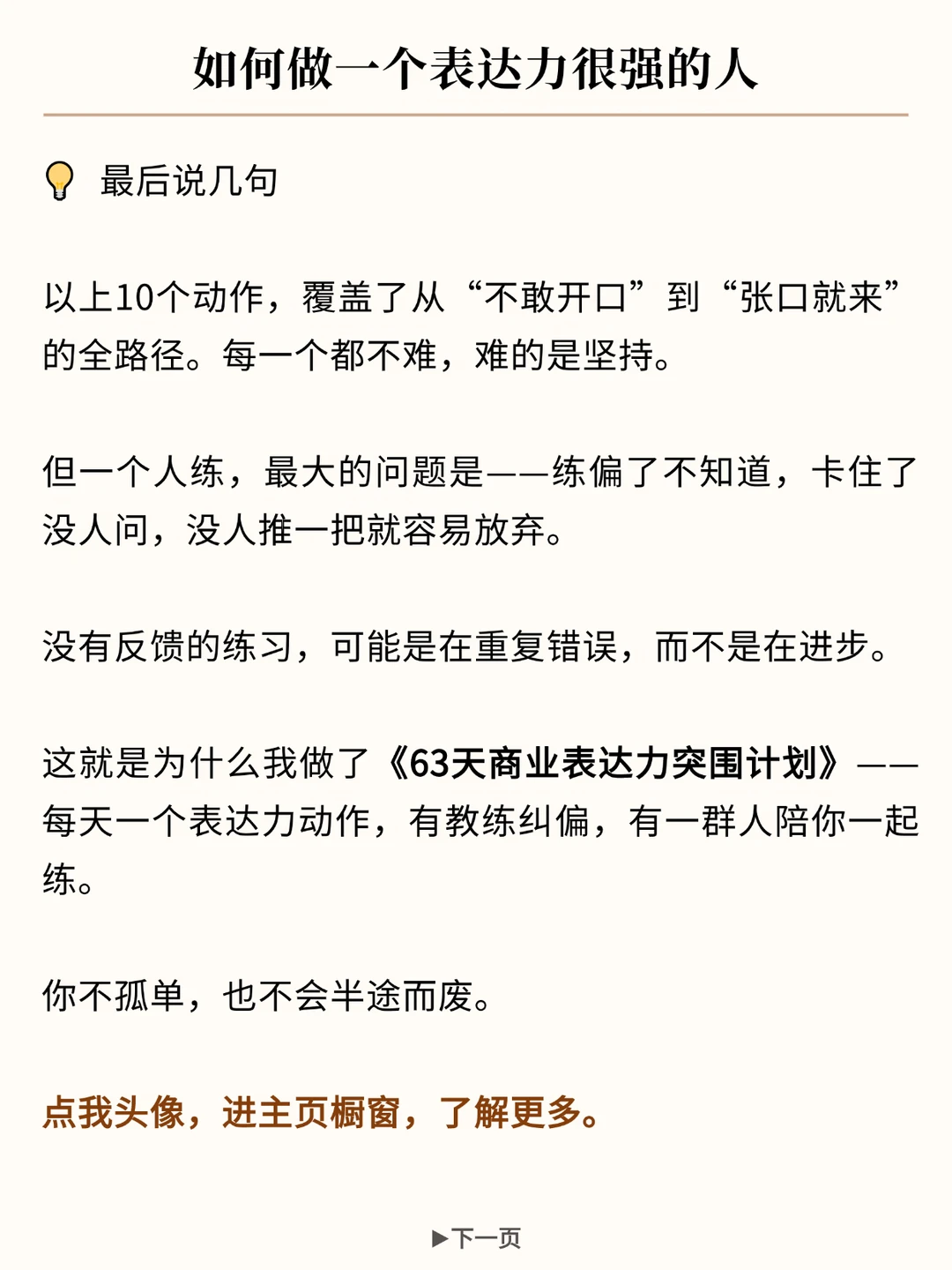 如何做一个表达力很强的人

最后说几句

以上10个动作，覆盖了从“不敢开口”到“张口就来”的全路径。每一个都不难，难的是坚持。

但一个人练，最大的问题是——练偏了不知道，卡住了没人问，没人推一把就容易放弃。

没有反馈的练习，可能是在重复错误，而不是在进步。

这就是为什么我做了《63天商业表达力突围计划》——每天一个表达力动作，有教练纠偏，有一群人陪你一起练。

你不孤单，也不会半途而废。

点我头像，进主页橱窗，了解更多。

▶下一页